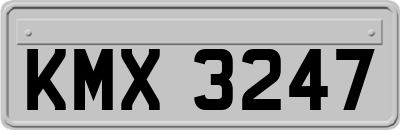 KMX 3247